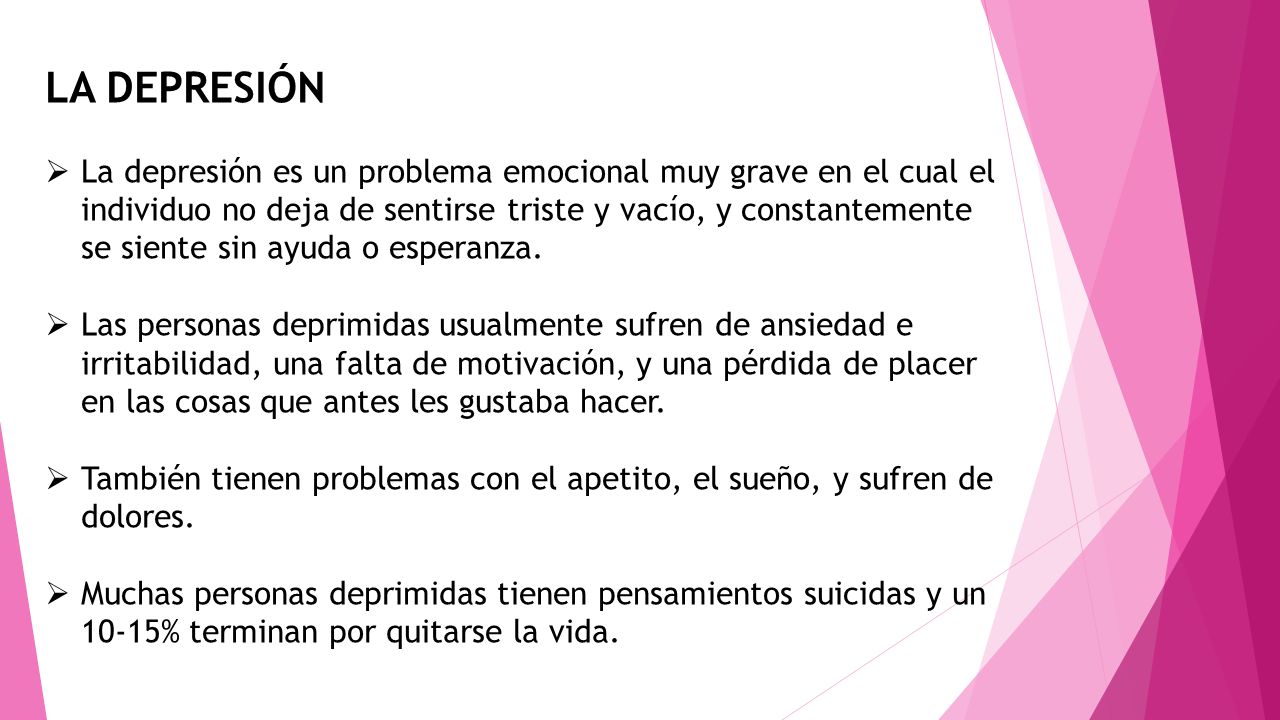 LA DEPRESIÓN

➢ La depresión es un problema emocional muy grave en el cual el individuo no deja de sentirse triste y vacío, y constantemente se siente sin ayuda o esperanza.

➢ Las personas deprimidas usualmente sufren de ansiedad e irritabilidad, una falta de motivación, y una pérdida de placer en las cosas que antes les gustaba hacer.

➢ También tienen problemas con el apetito, el sueño, y sufren de dolores.

➢ Muchas personas deprimidas tienen pensamientos suicidas y un 10-15% terminan por quitarse la vida.